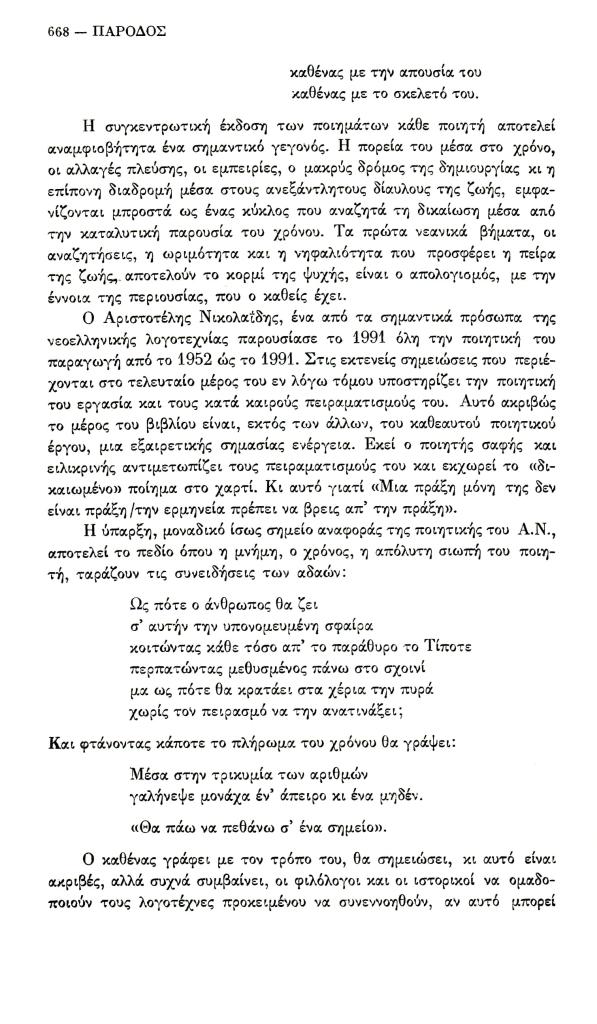 668 — ΠΑΡΟΔΟΣ

καθένας με την απουσία του
καθένας με το σκελετό του.

Η συγκεντρωτική έκδοση των ποιημάτων κάθε ποιητή αποτελεί αναμφισβήτητα ένα σημαντικό γεγονός. Η πορεία του μέσα στο χρόνο, οι αλλαγές πλεύσης, οι εμπειρίες, ο μακρύς δρόμος της δημιουργίας κι η επίπονη διαδρομή μέσα στους ανεξάντλητους δίαυλους της ζωής, εμφανίζονται μπροστά ως ένας κύκλος που αναζητά τη δικαίωση μέσα από την καταλυτική παρουσία του χρόνου. Τα πρώτα νεανικά βήματα, οι αναζητήσεις, η ωριμότητα και η νηφαλιότητα που προσφέρει η πείρα της ζωής, αποτελούν το κορμί της ψυχής, είναι ο απολογισμός, με την έννοια της περιουσίας, που ο καθείς έχει.

Ο Αριστοτέλης Νικολαΐδης, ένα από τα σημαντικά πρόσωπα της νεοελληνικής λογοτεχνίας παρουσίασε το 1991 όλη την ποιητική του παραγωγή από το 1952 ώς το 1991. Στις εκτενείς σημειώσεις που περιέχονται στο τελευταίο μέρος του εν λόγω τόμου υποστηρίζει την ποιητική του εργασία και τους κατά καιρούς πειραματισμούς του. Αυτό ακριβώς το μέρος του βιβλίου είναι, εκτός των άλλων, του καθεαυτού ποιητικού έργου, μια εξαιρετικής σημασίας ενέργεια. Εκεί ο ποιητής σαφής και ειλικρινής αντιμετωπίζει τους πειραματισμούς του και εκχωρεί το «δικαιωμένο» ποίημα στο χαρτί. Κι αυτό γιατί «Μια πράξη μόνη της δεν είναι πράξη/την ερμηνεία πρέπει να βρεις απ' την πράξη».

Η ύπαρξη, μοναδικό ίσως σημείο αναφοράς της ποιητικής του Α.Ν., αποτελεί το πεδίο όπου η μνήμη, ο χρόνος, η απόλυτη σιωπή του ποιητή, ταράζουν τις συνειδήσεις των αδαών:

Ως πότε ο άνθρωπος θα ζει
σ' αυτήν την υπονομευμένη σφαίρα
κοιτώντας κάθε τόσο απ' το παράθυρο το Τίποτε
περπατώντας μεθυσμένος πάνω στο σχοινί
μα ως πότε θα κρατάει στα χέρια την πυρά
χωρίς τον πειρασμό να την ανατινάξει;

Και φτάνοντας κάποτε το πλήρωμα του χρόνου θα γράψει:

Μέσα στην τρικυμία των αριθμών
γαλήνεψε μονάχα έν' άπειρο κι ένα μηδέν.

«Θα πάω να πεθάνω σ' ένα σημείο».

Ο καθένας γράφει με τον τρόπο του, θα σημειώσει, κι αυτό είναι ακριβές, αλλά συχνά συμβαίνει, οι φιλόλογοι και οι ιστορικοί να ομαδοποιούν τους λογοτέχνες προκειμένου να συνεννοηθούν, αν αυτό μπορεί